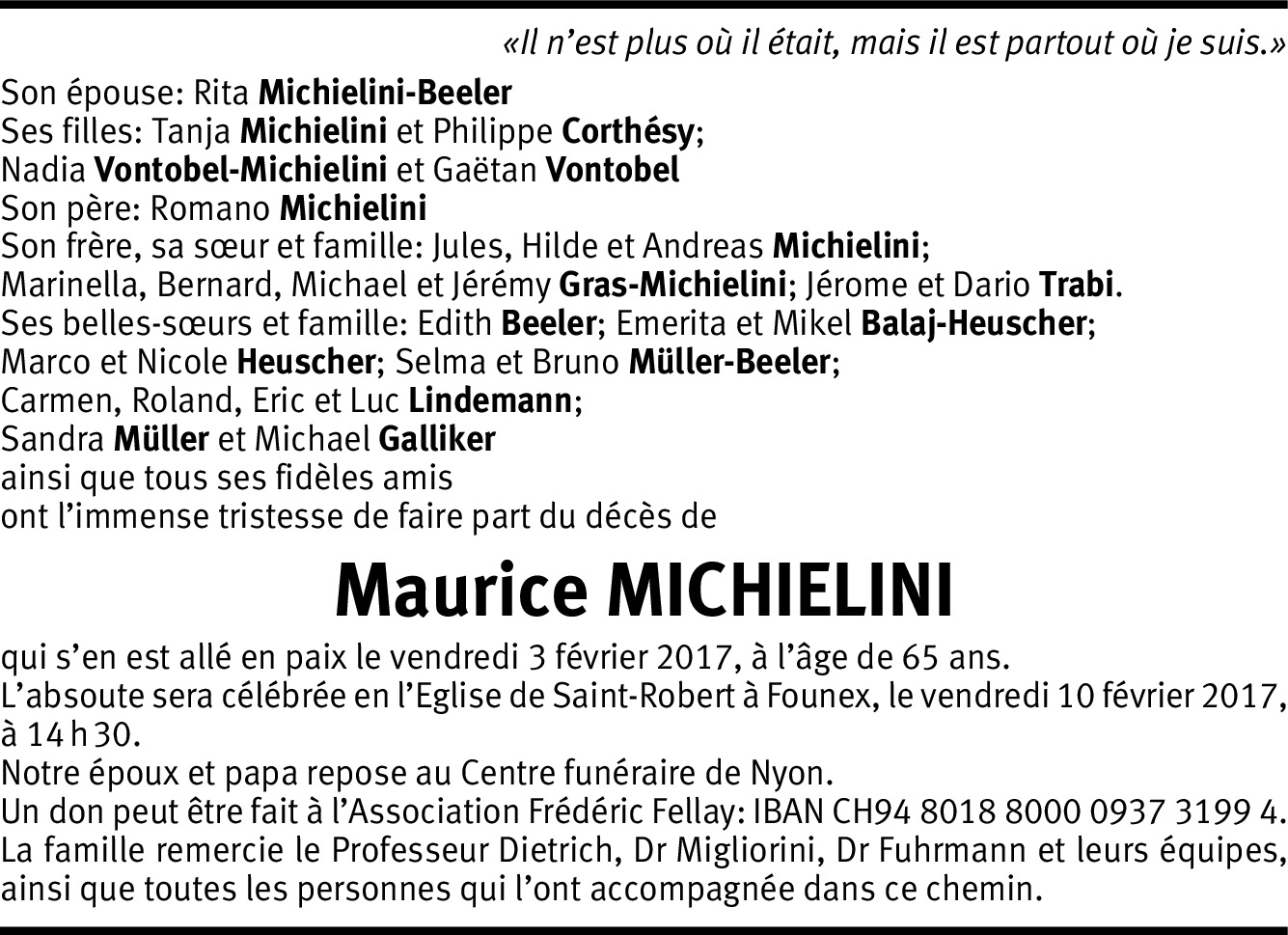 «Il n'est plus où il était, mais il est partout où je suis.»

Son épouse: Rita Michielini-Beeler
Ses filles: Tanja Michielini et Philippe Corthésy;
Nadia Vontobel-Michielini et Gaëtan Vontobel
Son père: Romano Michielini
Son frère, sa sœur et famille: Jules, Hilde et Andreas Michielini;
Marinella, Bernard, Michael et Jérémy Gras-Michielini; Jérome et Dario Trabi.
Ses belles-sœurs et famille: Edith Beeler; Emerita et Mikel Balaj-Heuscher;
Marco et Nicole Heuscher; Selma et Bruno Müller-Beeler;
Carmen, Roland, Eric et Luc Lindemann;
Sandra Müller et Michael Galliker
ainsi que tous ses fidèles amis
ont l'immense tristesse de faire part du décès de

Maurice MICHIELINI

qui s'en est allé en paix le vendredi 3 février 2017, à l'âge de 65 ans.
L'absoute sera célébrée en l'Eglise de Saint-Robert à Founex, le vendredi 10 février 2017, à 14 h 30.
Notre époux et papa repose au Centre funéraire de Nyon.
Un don peut être fait à l'Association Frédéric Fellay: IBAN CH94 8018 8000 0937 3199 4.
La famille remercie le Professeur Dietrich, Dr Migliorini, Dr Fuhrmann et leurs équipes, ainsi que toutes les personnes qui l'ont accompagnée dans ce chemin.